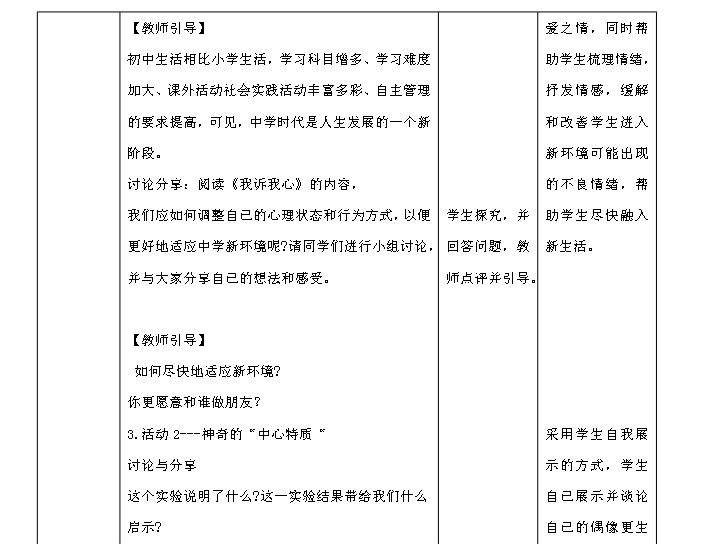 | | 【教师引导】<br>初中生活相比小学生活，学习科目增多、学习难度加大、课外活动社会实践活动丰富多彩、自主管理的要求提高，可见，中学时代是人生发展的一个新阶段。<br>讨论分享：阅读《我诉我心》的内容，<br>我们应如何调整自己的心理状态和行为方式，以便更好地适应中学新环境呢?请同学们进行小组讨论，并与大家分享自己的想法和感受。<br><br>【教师引导】<br>如何尽快地适应新环境?<br>你更愿意和谁做朋友?<br>3.活动 2---神奇的“中心特质“<br>讨论与分享<br>这个实验说明了什么?这一实验结果带给我们什么启示? | 学生探究，并回答问题，教师点评并引导。 | 爱之情，同时帮助学生梳理情绪，抒发情感，缓解和改善学生进入新环境可能出现的不良情绪，帮助学生尽快融入新生活。<br><br>采用学生自我展示的方式，学生自己展示并谈论自己的偶像更生 |
|---|---|---|---|